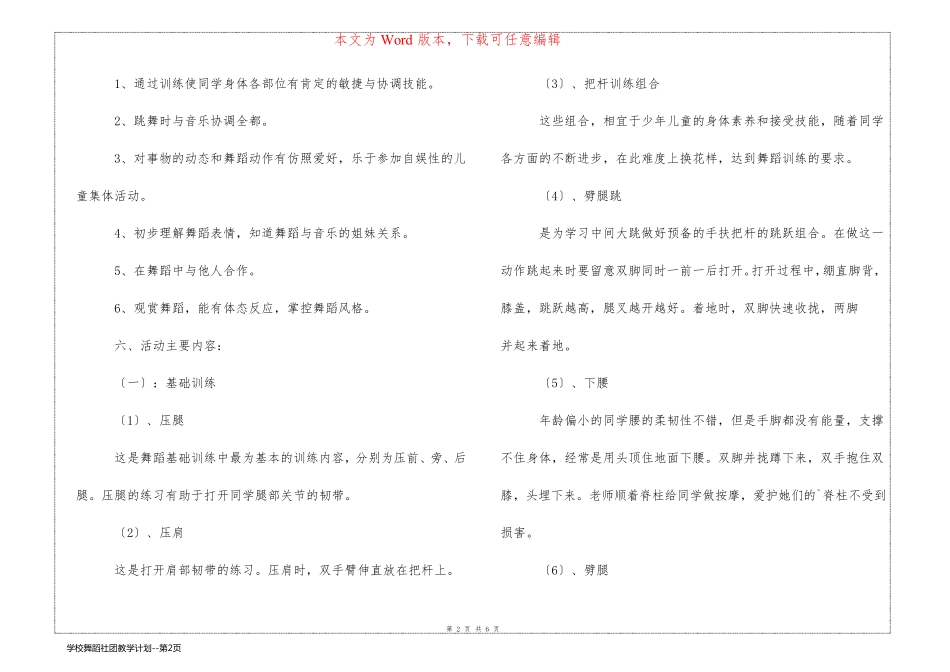 本文为 Word 版本，下载可任意编辑

1、通过训练使同学身体各部位有肯定的敏捷与协调技能。

2、跳舞时与音乐协调全都。

3、对事物的动态和舞蹈动作有仿照爱好，乐于参加自娱性的儿童集体活动。

4、初步理解舞蹈表情，知道舞蹈与音乐的姐妹关系。

5、在舞蹈中与他人合作。

6、观赏舞蹈，能有体态反应，掌控舞蹈风格。

六、活动主要内容：

〔一〕：基础训练

〔1〕、压腿

这是舞蹈基础训练中最为基本的训练内容，分别为压前、旁、后腿。压腿的练习有助于打开同学腿部关节的韧带。

〔2〕、压肩

这是打开肩部韧带的练习。压肩时，双手臂伸直放在把杆上。

〔3〕、把杆训练组合

这些组合，相宜于少年儿童的身体素养和接受技能，随着同学各方面的不断进步，在此难度上换花样，达到舞蹈训练的要求。

〔4〕、劈腿跳

是为学习中间大跳做好预备的手扶把杆的跳跃组合。在做这一动作跳起来时要留意双脚同时一前一后打开。打开过程中，绷直脚背，膝盖，跳跃越高，腿叉越开越好。着地时，双脚快速收拢，两脚并起来着地。

〔5〕、下腰

年龄偏小的同学腰的柔韧性不错，但是手脚都没有能量，支撑不住身体，经常是用头顶住地面下腰。双脚并拢蹲下来，双手抱住双膝，头埋下来。老师顺着脊柱给同学做按摩，爱护她们的`脊柱不受到损害。

〔6〕、劈腿

第 2 页 共 6 页

学校舞蹈社团教学计划--第2页